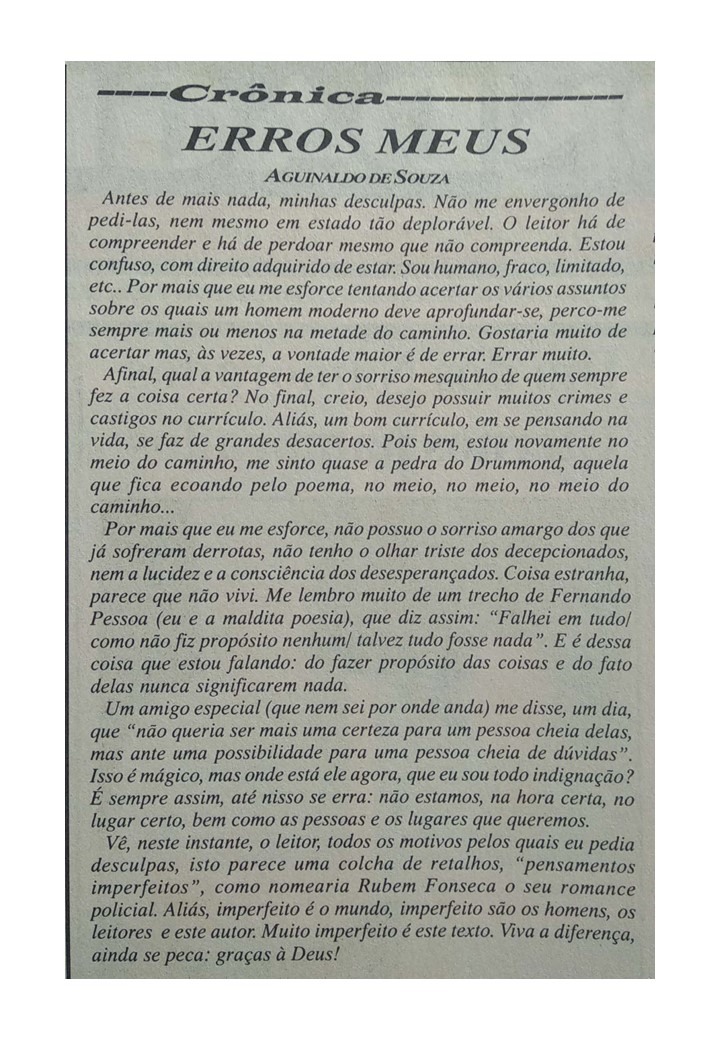 ----Crônica----------------

ERROS MEUS

AGUINALDO DE SOUZA

Antes de mais nada, minhas desculpas. Não me envergonho de pedi-las, nem mesmo em estado tão deplorável. O leitor há de compreender e há de perdoar mesmo que não compreenda. Estou confuso, com direito adquirido de estar. Sou humano, fraco, limitado, etc.. Por mais que eu me esforce tentando acertar os vários assuntos sobre os quais um homem moderno deve aprofundar-se, perco-me sempre mais ou menos na metade do caminho. Gostaria muito de acertar mas, às vezes, a vontade maior é de errar. Errar muito.

Afinal, qual a vantagem de ter o sorriso mesquinho de quem sempre fez a coisa certa? No final, creio, desejo possuir muitos crimes e castigos no currículo. Aliás, um bom currículo, em se pensando na vida, se faz de grandes desacertos. Pois bem, estou novamente no meio do caminho, me sinto quase a pedra do Drummond, aquela que fica ecoando pelo poema, no meio, no meio, no meio do caminho...

Por mais que eu me esforce, não possuo o sorriso amargo dos que já sofreram derrotas, não tenho o olhar triste dos decepcionados, nem a lucidez e a consciência dos desesperançados. Coisa estranha, parece que não vivi. Me lembro muito de um trecho de Fernando Pessoa (eu e a maldita poesia), que diz assim: "Falhei em tudo/ como não fiz propósito nenhum/ talvez tudo fosse nada". E é dessa coisa que estou falando: do fazer propósito das coisas e do fato delas nunca significarem nada.

Um amigo especial (que nem sei por onde anda) me disse, um dia, que "não queria ser mais uma certeza para um pessoa cheia delas, mas ante uma possibilidade para uma pessoa cheia de dúvidas". Isso é mágico, mas onde está ele agora, que eu sou todo indignação? É sempre assim, até nisso se erra: não estamos, na hora certa, no lugar certo, bem como as pessoas e os lugares que queremos.

Vê, neste instante, o leitor, todos os motivos pelos quais eu pedia desculpas, isto parece uma colcha de retalhos, "pensamentos imperfeitos", como nomearia Rubem Fonseca o seu romance policial. Aliás, imperfeito é o mundo, imperfeito são os homens, os leitores e este autor. Muito imperfeito é este texto. Viva a diferença, ainda se peca: graças à Deus!